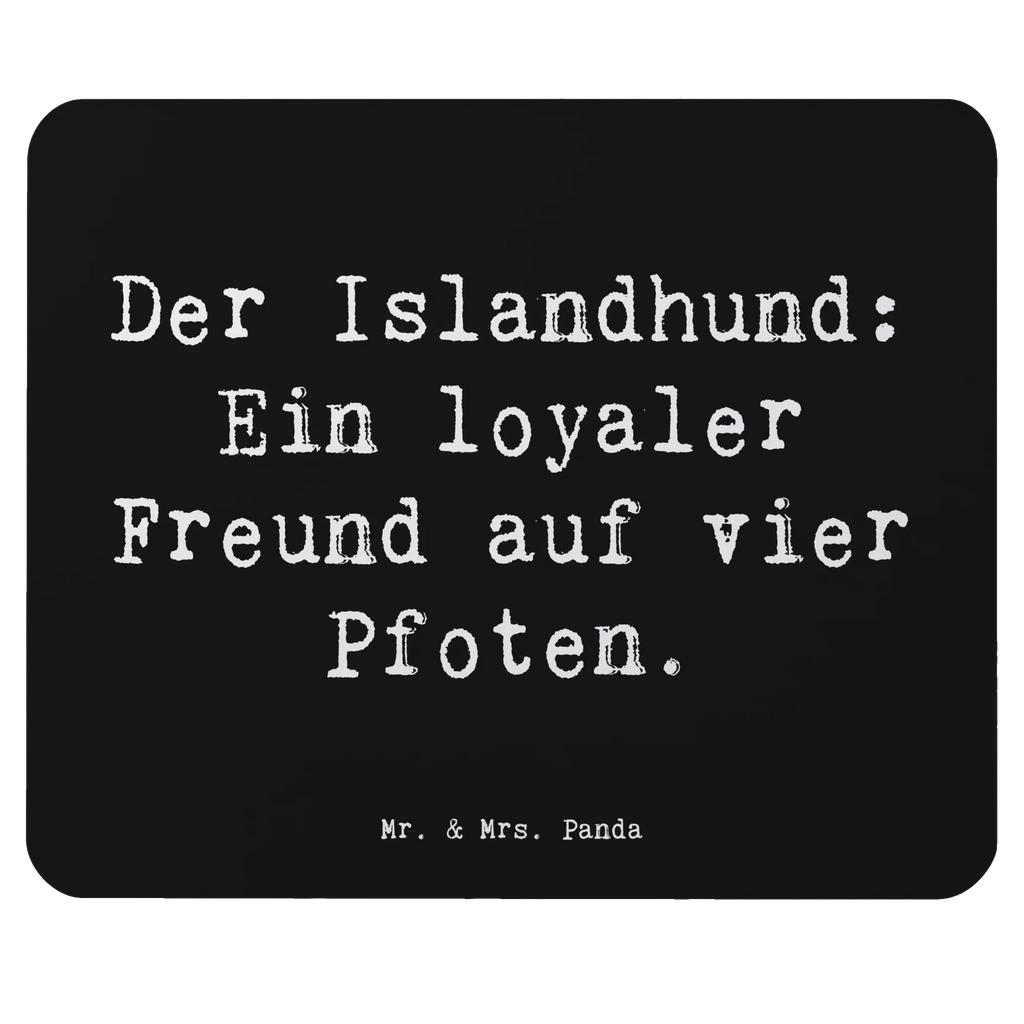 Der Islandhund: Ein loyaler Freund auf vier Pfoten.

Mr. & Mrs. Panda